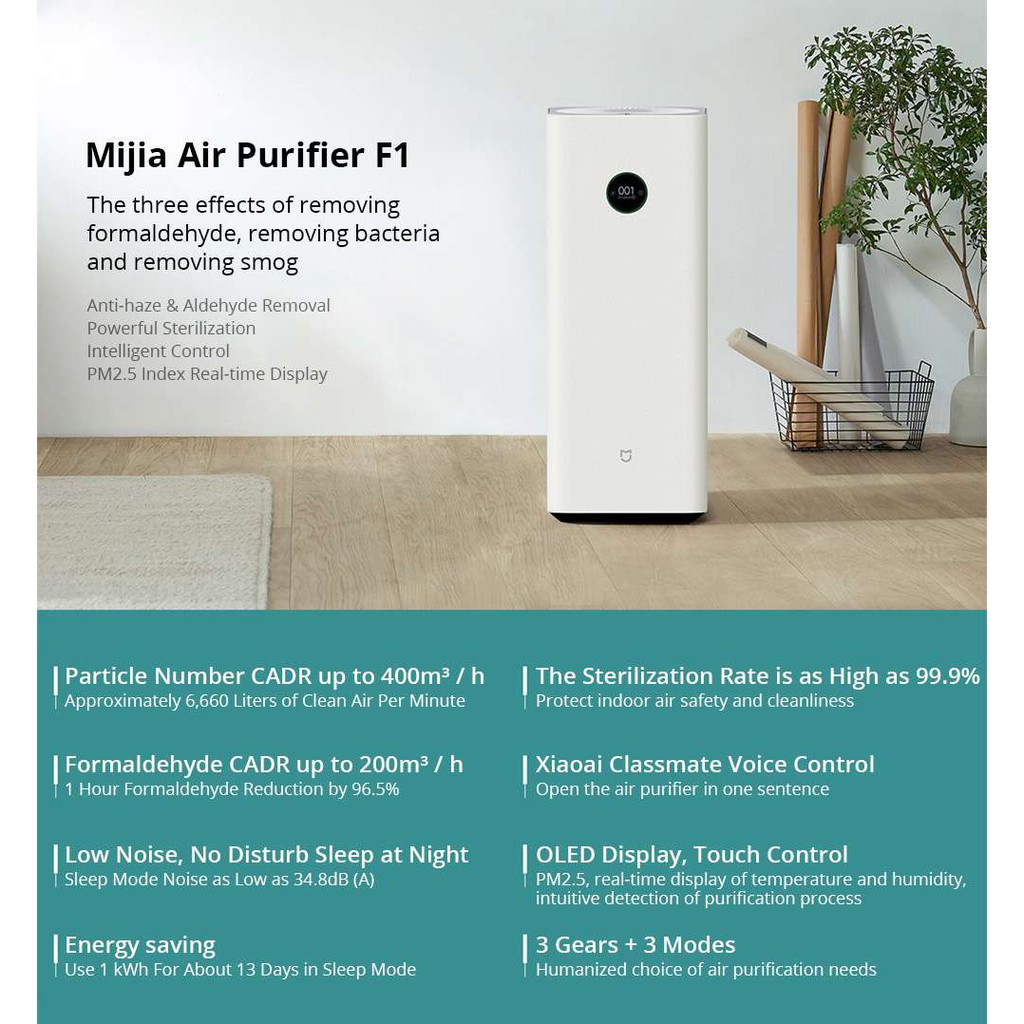 Mijia Air Purifier F1

The three effects of removing formaldehyde, removing bacteria and removing smog

Anti-haze & Aldehyde Removal
Powerful Sterilization
Intelligent Control
PM2.5 Index Real-time Display

001

Particle Number CADR up to 400m³ / h
Approximately 6,660 Liters of Clean Air Per Minute

Formaldehyde CADR up to 200m³ / h
1 Hour Formaldehyde Reduction by 96.5%

Low Noise, No Disturb Sleep at Night
Sleep Mode Noise as Low as 34.8dB (A)

Energy saving
Use 1 kWh For About 13 Days in Sleep Mode

The Sterilization Rate is as High as 99.9%
Protect indoor air safety and cleanliness

Xiaoai Classmate Voice Control
Open the air purifier in one sentence

OLED Display, Touch Control
PM2.5, real-time display of temperature and humidity, intuitive detection of purification process

3 Gears + 3 Modes
Humanized choice of air purification needs